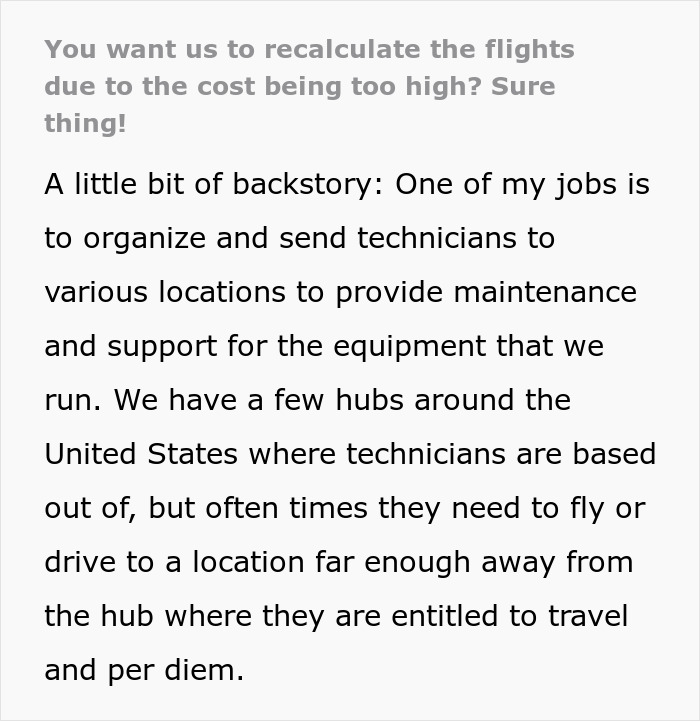 You want us to recalculate the flights due to the cost being too high? Sure thing!

A little bit of backstory: One of my jobs is to organize and send technicians to various locations to provide maintenance and support for the equipment that we run. We have a few hubs around the United States where technicians are based out of, but often times they need to fly or drive to a location far enough away from the hub where they are entitled to travel and per diem.